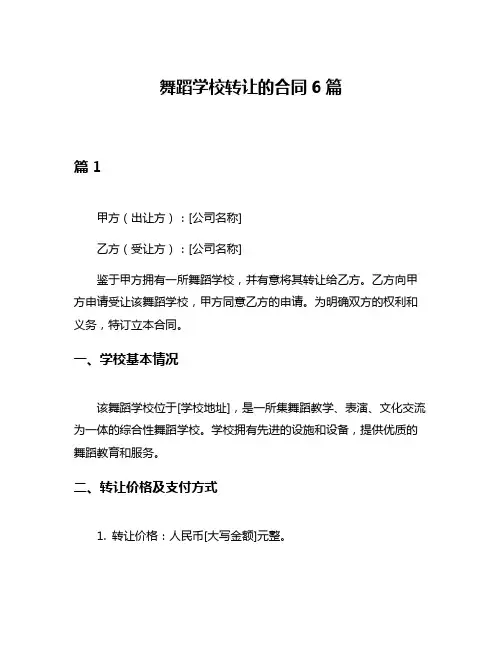 舞蹈学校转让的合同 6 篇

篇 1

甲方（出让方）：[公司名称]

乙方（受让方）：[公司名称]

鉴于甲方拥有一所舞蹈学校，并有意将其转让给乙方。乙方向甲方申请受让该舞蹈学校，甲方同意乙方的申请。为明确双方的权利和义务，特订立本合同。

一、学校基本情况

该舞蹈学校位于[学校地址]，是一所集舞蹈教学、表演、文化交流为一体的综合性舞蹈学校。学校拥有先进的设施和设备，提供优质的舞蹈教育和服务。

二、转让价格及支付方式

1. 转让价格：人民币[大写金额]元整。